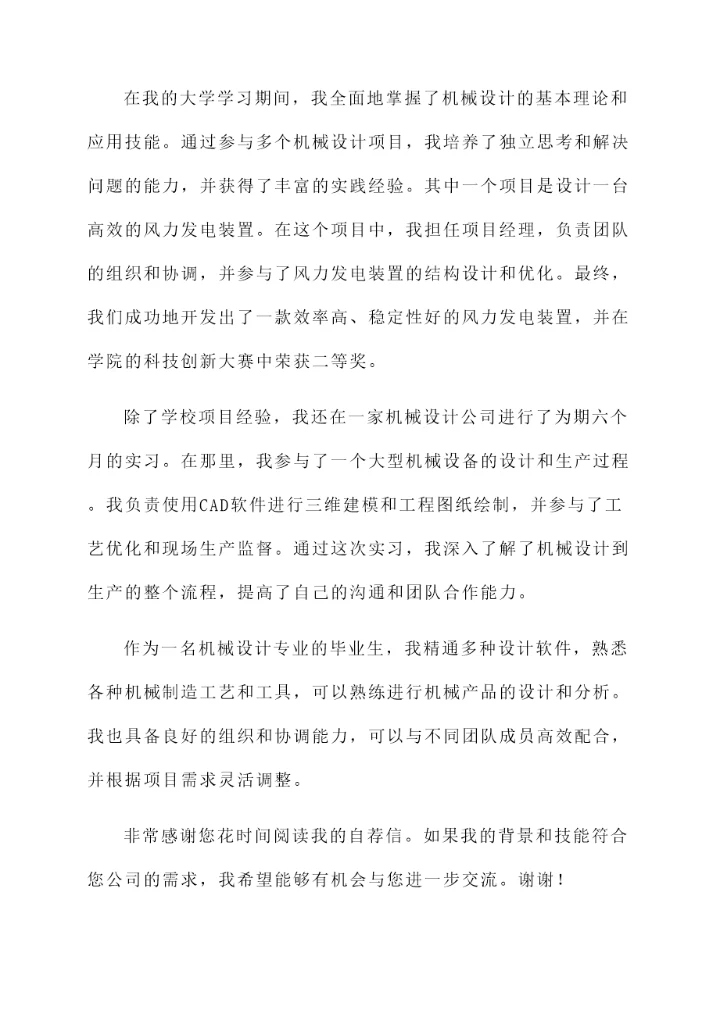 在我的大学学习期间，我全面地掌握了机械设计的基本理论和应用技能。通过参与多个机械设计项目，我培养了独立思考和解决问题的能力，并获得了丰富的实践经验。其中一个项目是设计一台高效的风力发电装置。在这个项目中，我担任项目经理，负责团队的组织和协调，并参与了风力发电装置的结构设计和优化。最终，我们成功地开发出了一款效率高、稳定性好的风力发电装置，并在学院的科技创新大赛中荣获二等奖。

除了学校项目经验，我还在一家机械设计公司进行了为期六个月的实习。在那里，我参与了一个大型机械设备的设计和生产过程。我负责使用CAD软件进行三维建模和工程图纸绘制，并参与了工艺优化和现场生产监督。通过这次实习，我深入了解了机械设计到生产的整个流程，提高了自己的沟通和团队合作能力。

作为一名机械设计专业的毕业生，我精通多种设计软件，熟悉各种机械制造工艺和工具，可以熟练进行机械产品的设计和分析。我也具备良好的组织和协调能力，可以与不同团队成员高效配合，并根据项目需求灵活调整。

非常感谢您花时间阅读我的自荐信。如果我的背景和技能符合您公司的需求，我希望能够有机会与您进一步交流。谢谢！